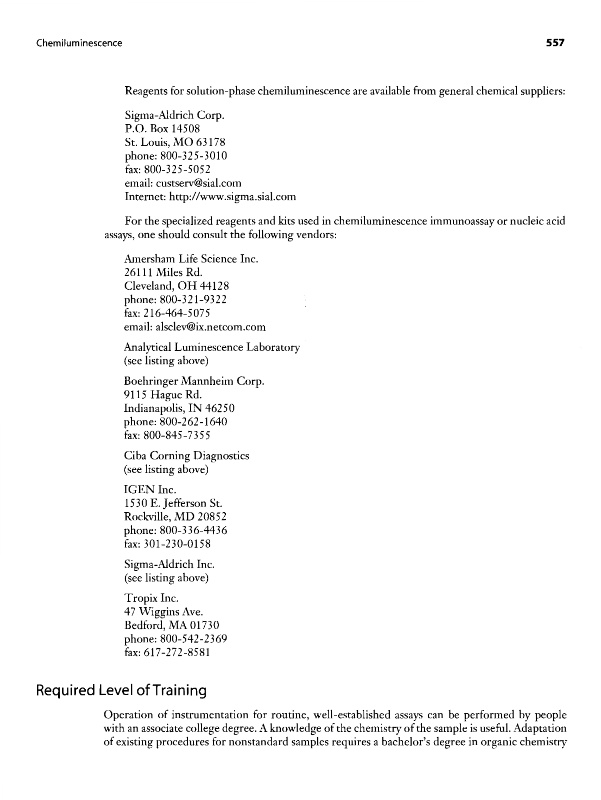 Chemiluminescence

557

Reagents for solution-phase chemiluminescence are available from general chemical suppliers:

Sigma-Aldrich Corp.
P.O. Box 14508
St. Louis, MO 63178
phone: 800-325-3010
fax: 800-325-5052
email: custserv@sial.com
Internet: http://www.sigma.sial.com

For the specialized reagents and kits used in chemiluminescence immunoassay or nucleic acid assays, one should consult the following vendors:

Amersham Life Science Inc.
26111 Miles Rd.
Cleveland, OH 44128
phone: 800-321-9322
fax: 216-464-5075
email: alsclev@ix.netcom.com

Analytical Luminescence Laboratory
(see listing above)

Boehringer Mannheim Corp.
9115 Hague Rd.
Indianapolis, IN 46250
phone: 800-262-1640
fax: 800-845-7355

Ciba Corning Diagnostics
(see listing above)

IGEN Inc.
1530 E. Jefferson St.
Rockville, MD 20852
phone: 800-336-4436
fax: 301-230-0158

Sigma-Aldrich Inc.
(see listing above)

Tropix Inc.
47 Wiggins Ave.
Bedford, MA 01730
phone: 800-542-2369
fax: 617-272-8581

Required Level of Training

Operation of instrumentation for routine, well-established assays can be performed by people with an associate college degree. A knowledge of the chemistry of the sample is useful. Adaptation of existing procedures for nonstandard samples requires a bachelor's degree in organic chemistry